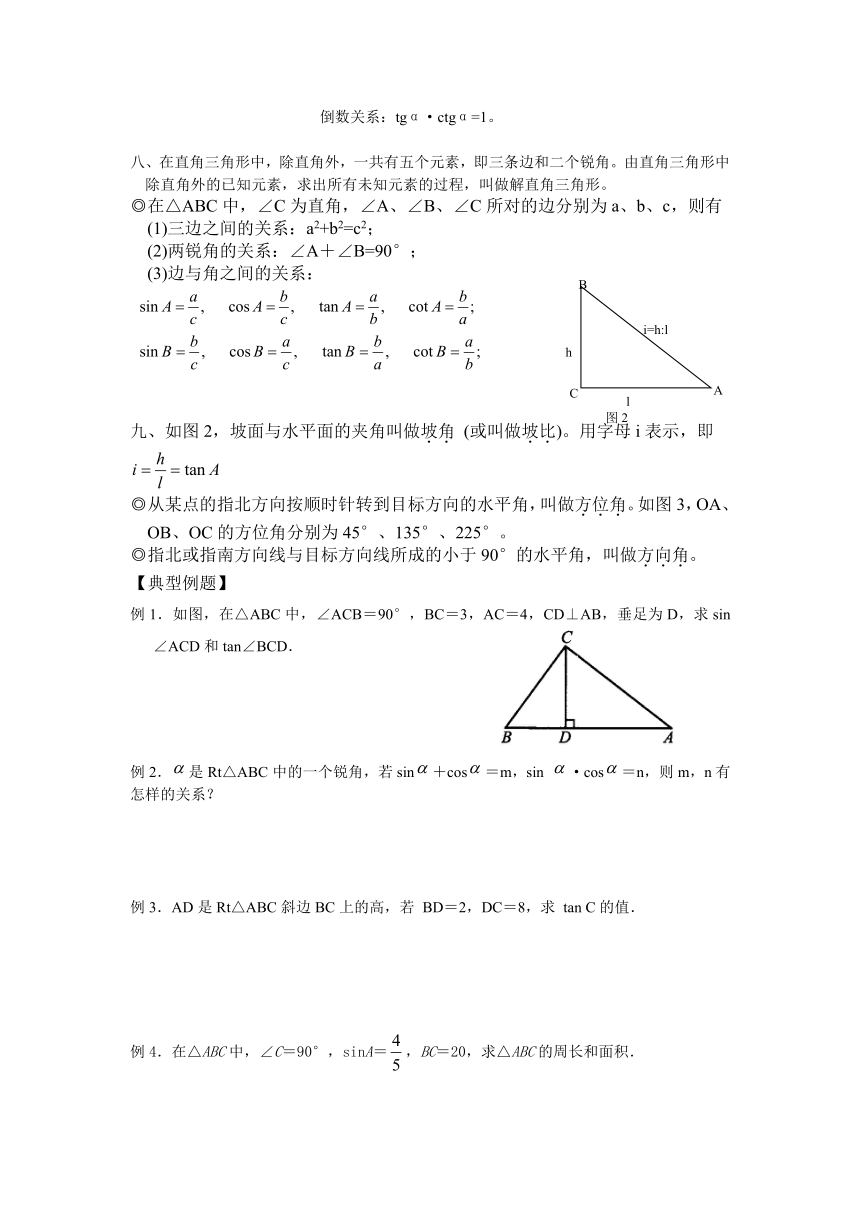 倒数关系：tgα·ctgα=1。

八、在直角三角形中，除直角外，一共有五个元素，即三条边和二个锐角。由直角三角形中除直角外的已知元素，求出所有未知元素的过程，叫做解直角三角形。

◎在△ABC 中，∠C 为直角，∠A、∠B、∠C 所对的边分别为 a、b、c，则有

(1)三边之间的关系：$a^2+b^2=c^2$；

(2)两锐角的关系：∠A＋∠B=90°；

(3)边与角之间的关系：

$\sin A=\frac{a}{c}$, $\cos A=\frac{b}{c}$, $\tan A=\frac{a}{b}$, $\cot A=\frac{b}{a}$;

$\sin B=\frac{b}{c}$, $\cos B=\frac{a}{c}$, $\tan B=\frac{b}{a}$, $\cot B=\frac{a}{b}$;

B

i=h:l

h

C

l

A

图 2

九、如图 2，坡面与水平面的夹角叫做坡角 (或叫做坡比)。用字母 i 表示，即 $i=\frac{h}{l}=\tan A$

◎从某点的指北方向按顺时针转到目标方向的水平角，叫做方位角。如图 3，OA、OB、OC 的方位角分别为 45°、135°、225°。

◎指北或指南方向线与目标方向线所成的小于 90°的水平角，叫做方向角。

【典型例题】

例 1．如图，在△ABC 中，∠ACB＝90°，BC＝3，AC＝4，CD⊥AB，垂足为 D，求 sin∠ACD 和 tan∠BCD．

C

B

D

A

例 2．$\alpha$ 是 Rt△ABC 中的一个锐角，若 sin$\alpha$＋cos$\alpha$＝m，sin $\alpha$·cos$\alpha$＝n，则 m，n 有怎样的关系？

例 3．AD 是 Rt△ABC 斜边 BC 上的高，若 BD＝2，DC＝8，求 tan C 的值．

例 4．在△ABC 中，∠C=90°，sinA=$\frac{4}{5}$，BC=20，求△ABC 的周长和面积．